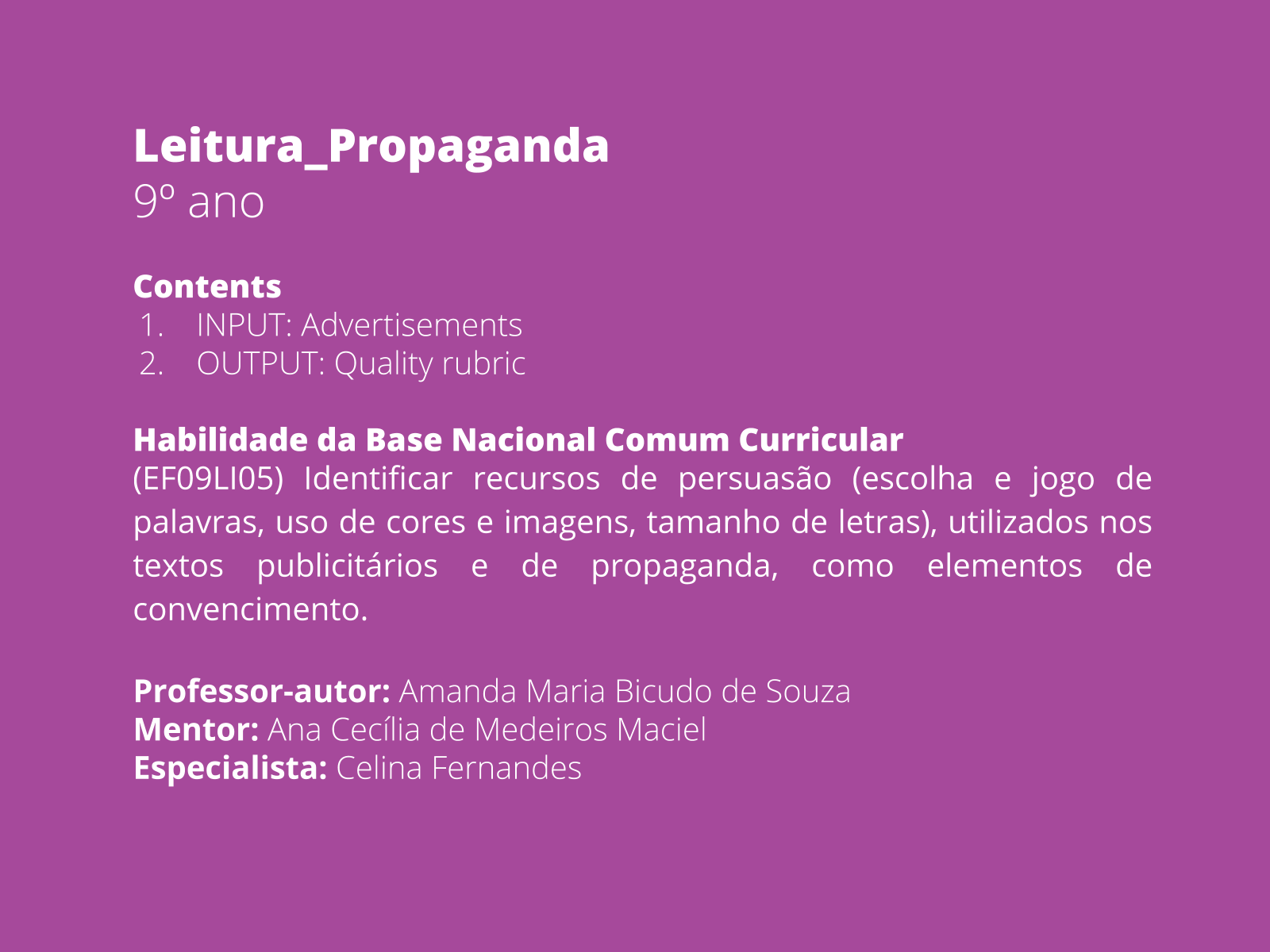 Leitura_Propaganda
9º ano

Contents
1. INPUT: Advertisements
2. OUTPUT: Quality rubric

Habilidade da Base Nacional Comum Curricular
(EF09LI05) Identificar recursos de persuasão (escolha e jogo de palavras, uso de cores e imagens, tamanho de letras), utilizados nos textos publicitários e de propaganda, como elementos de convencimento.

Professor-autor: Amanda Maria Bicudo de Souza
Mentor: Ana Cecília de Medeiros Maciel
Especialista: Celina Fernandes